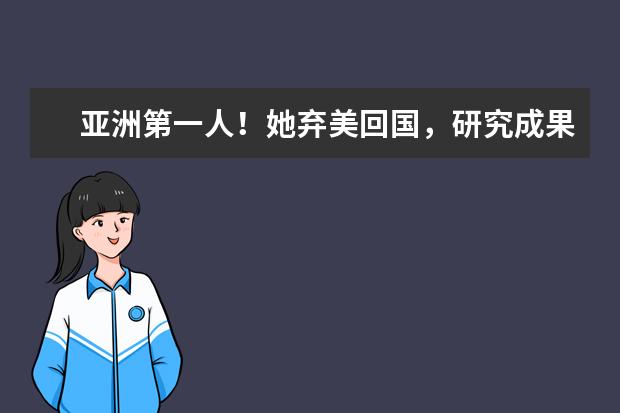 亚洲第一人！她弃美回国，研究成果